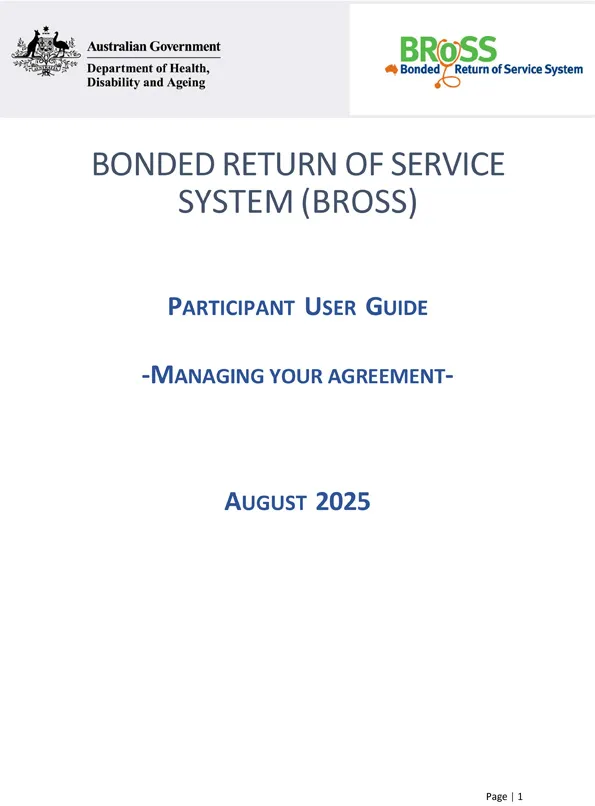 Australian Government
Department of Health, Disability and Ageing

BRoSS
Bonded Return of Service System

BONDED RETURN OF SERVICE SYSTEM (BROSS)

PARTICIPANT USER GUIDE

-MANAGING YOUR AGREEMENT-

AUGUST 2025

Page | 1